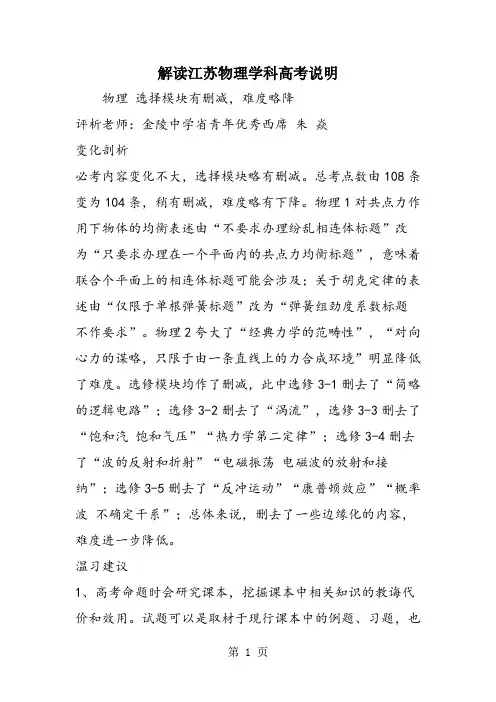 解读江苏物理学科高考说明

物理 选择模块有删减，难度略降

评析老师：金陵中学省青年优秀西席 朱 焱

变化剖析

必考内容变化不大，选择模块略有删减。总考点数由108条变为104条，稍有删减，难度略有下降。物理1对共点力作用下物体的均衡表述由“不要求办理纷乱相连体标题”改为“只要求办理在一个平面内的共点力均衡标题”，意味着联合个平面上的相连体标题可能会涉及；关于胡克定律的表述由“仅限于单根弹簧标题”改为“弹簧组劲度系数标题不作要求”。物理2夸大了“经典力学的范畴性”，“对向心力的谋略，只限于由一条直线上的力合成环境”明显降低了难度。选修模块均作了删减，此中选修3-1删去了“简略的逻辑电路”；选修3-2删去了“涡流”，选修3-3删去了“饱和汽 饱和气压”“热力学第二定律”；选修3-4删去了“波的反射和折射”“电磁振荡 电磁波的放射和接纳”；选修3-5删去了“反冲运动”“康普顿效应”“概率波 不确定干系”；总体来说，删去了一些边缘化的内容，难度进一步降低。

温习建议

1、高考命题时会研究课本，挖掘课本中相关知识的教诲代价和效用。试题可以是取材于现行课本中的例题、习题，也

第 1 页